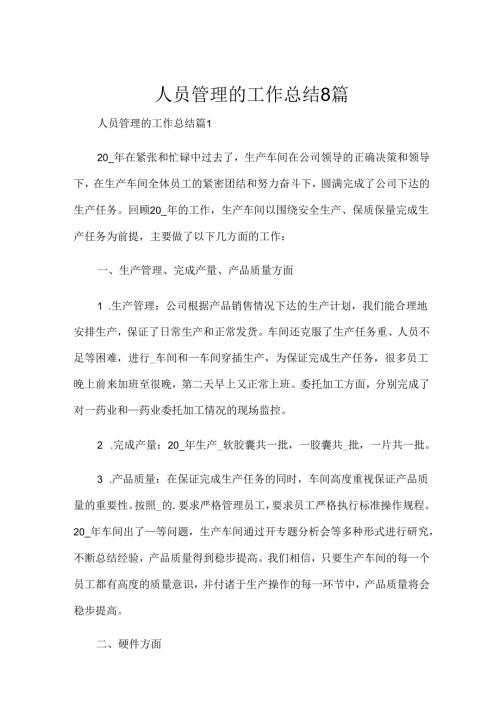 人员管理的工作总结8篇

人员管理的工作总结篇1

20_年在紧张和忙碌中过去了，生产车间在公司领导的正确决策和领导下，在生产车间全体员工的紧密团结和努力奋斗下，圆满完成了公司下达的生产任务。回顾20_年的工作，生产车间以围绕安全生产、保质保量完成生产任务为前提，主要做了以下几方面的工作：

一、生产管理、完成产量、产品质量方面

1 .生产管理：公司根据产品销售情况下达的生产计划，我们能合理地安排生产，保证了日常生产和正常发货。车间还克服了生产任务重、人员不足等困难，进行_车间和一车间穿插生产，为保证完成生产任务，很多员工晚上前来加班至很晚，第二天早上又正常上班。委托加工方面，分别完成了对一药业和一药业委托加工情况的现场监控。

2 .完成产量：20_年生产_软胶囊共一批，一胶囊共_批，一片共一批。

3 .产品质量：在保证完成生产任务的同时，车间高度重视保证产品质量的重要性。按照_的.要求严格管理员工，要求员工严格执行标准操作规程。20_年车间出了一等问题，生产车间通过开专题分析会等多种形式进行研究，不断总结经验，产品质量得到稳步提高。我们相信，只要生产车间的每一个员工都有高度的质量意识，并付诸于生产操作的每一环节中，产品质量将会稳步提高。

二、硬件方面